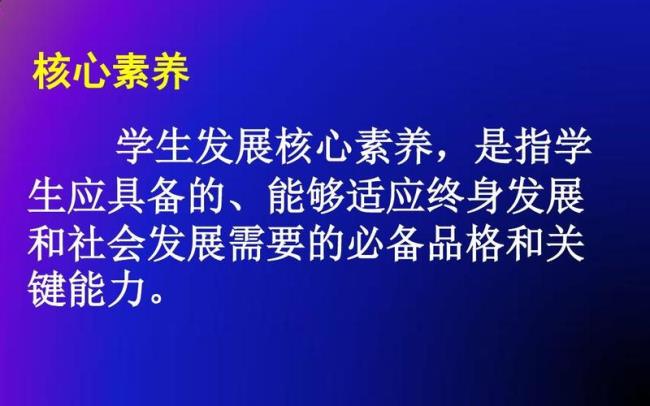 核心素养

学生发展核心素养，是指学生应具备的、能够适应终身发展和社会发展需要的必备品格和关键能力。